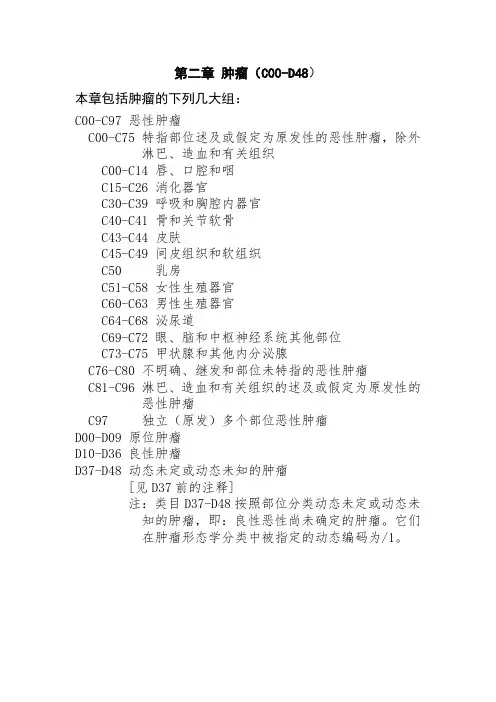 第二章 肿瘤（C00-D48）

本章包括肿瘤的下列几大组：

C00-C97 恶性肿瘤
C00-C75 特指部位述及或假定为原发性的恶性肿瘤，除外淋巴、造血和有关组织
C00-C14 唇、口腔和咽
C15-C26 消化器官
C30-C39 呼吸和胸腔内器官
C40-C41 骨和关节软骨
C43-C44 皮肤
C45-C49 间皮组织和软组织
C50 乳房
C51-C58 女性生殖器官
C60-C63 男性生殖器官
C64-C68 泌尿道
C69-C72 眼、脑和中枢神经系统其他部位
C73-C75 甲状腺和其他内分泌腺
C76-C80 不明确、继发和部位未特指的恶性肿瘤
C81-C96 淋巴、造血和有关组织的述及或假定为原发性的恶性肿瘤
C97 独立（原发）多个部位恶性肿瘤
D00-D09 原位肿瘤
D10-D36 良性肿瘤
D37-D48 动态未定或动态未知的肿瘤
[见 D37 前的注释]
注：类目 D37-D48 按照部位分类动态未定或动态未知的肿瘤，即：良性恶性尚未确定的肿瘤。它们在肿瘤形态学分类中被指定的动态编码为/1。